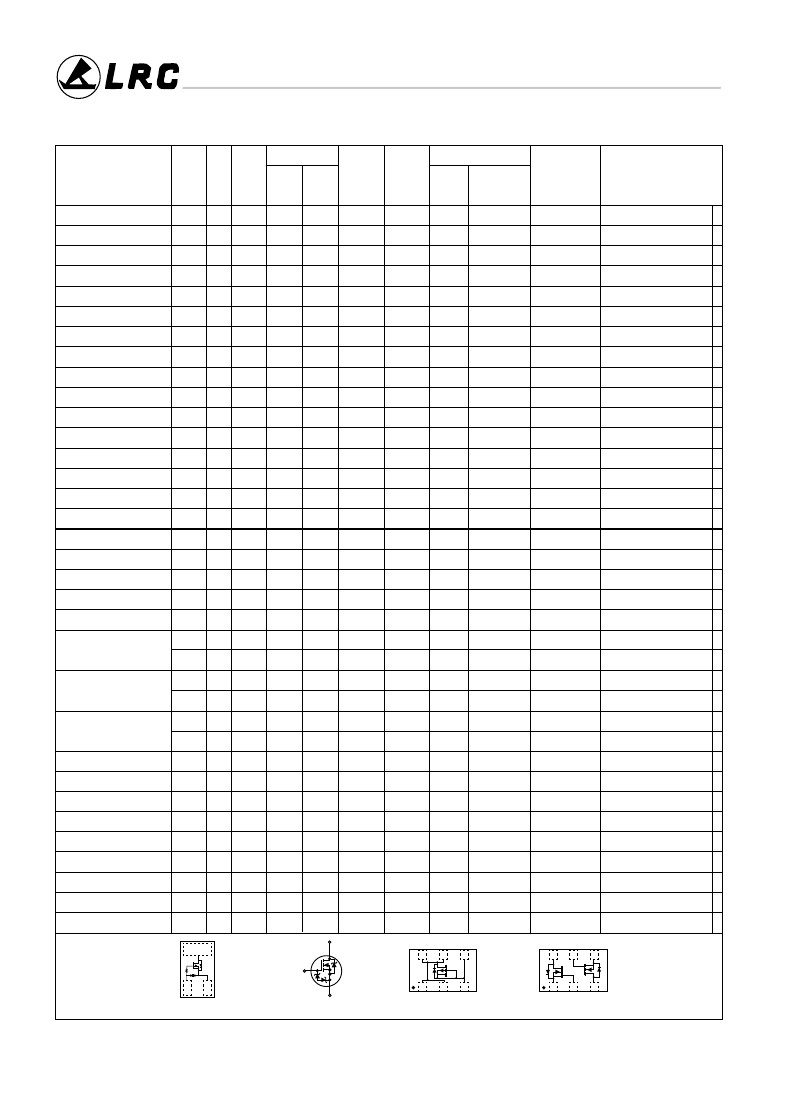 LRC